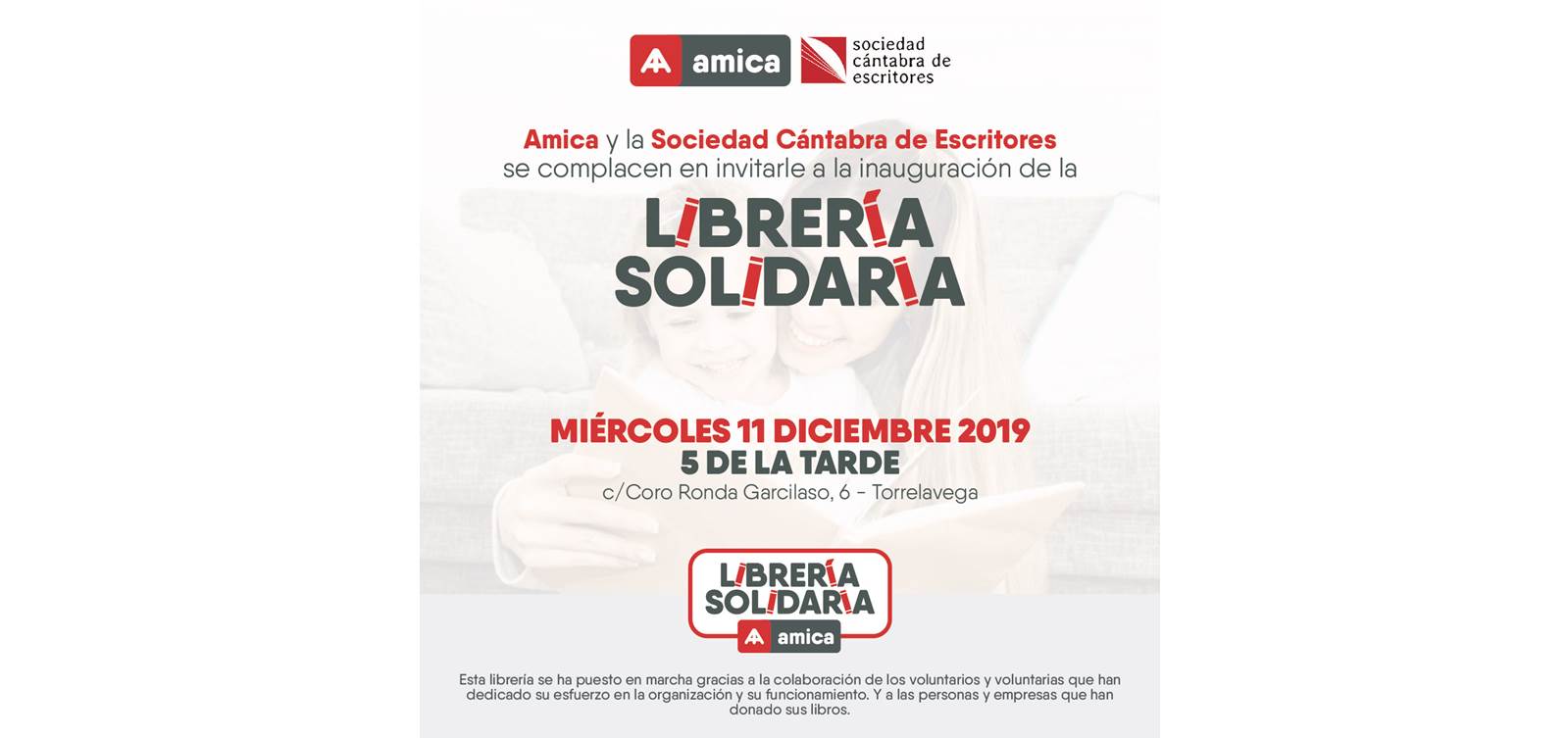 amica

sociedad cántabra de escritores

Amica y la Sociedad Cántabra de Escritores se complacen en invitarle a la inauguración de la

LIBRERÍA SOLIDARIA

MIÉRCOLES 11 DICIEMBRE 2019
5 DE LA TARDE
c/Coro Ronda Garcilaso, 6 - Torrelavega

LIBRERÍA SOLIDARIA
amica

Esta librería se ha puesto en marcha gracias a la colaboración de los voluntarios y voluntarias que han dedicado su esfuerzo en la organización y su funcionamiento. Y a las personas y empresas que han donado sus libros.